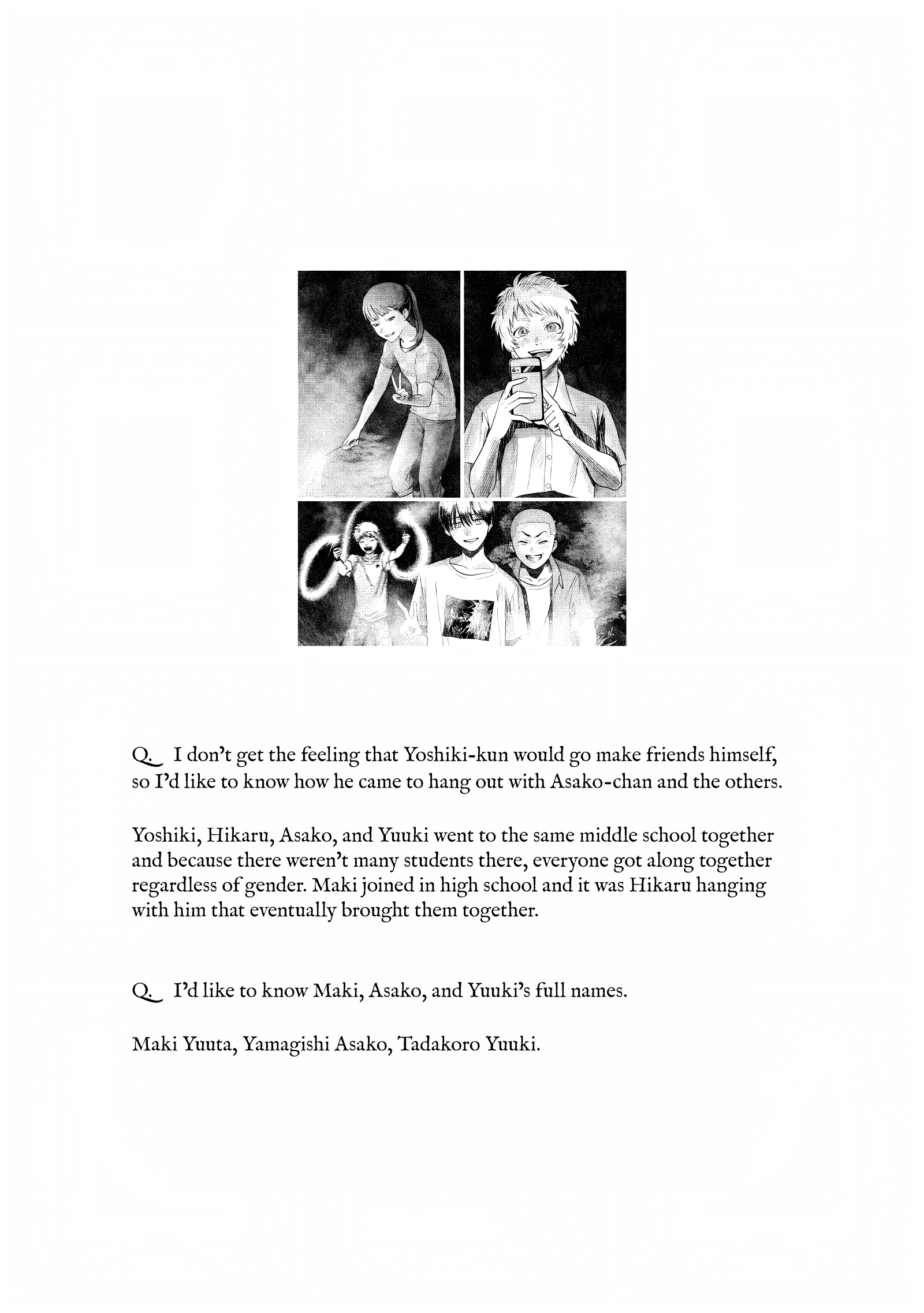 Q. I don't get the feeling that Yoshiki-kun would go make friends himself, so I'd like to know how he came to hang out with Asako-chan and the others.

Yoshiki, Hikaru, Asako, and Yuuki went to the same middle school together and because there weren't many students there, everyone got along together regardless of gender. Maki joined in high school and it was Hikaru hanging with him that eventually brought them together.

Q. I'd like to know Maki, Asako, and Yuuki's full names.

Maki Yuuta, Yamagishi Asako, Tadakoro Yuuki.